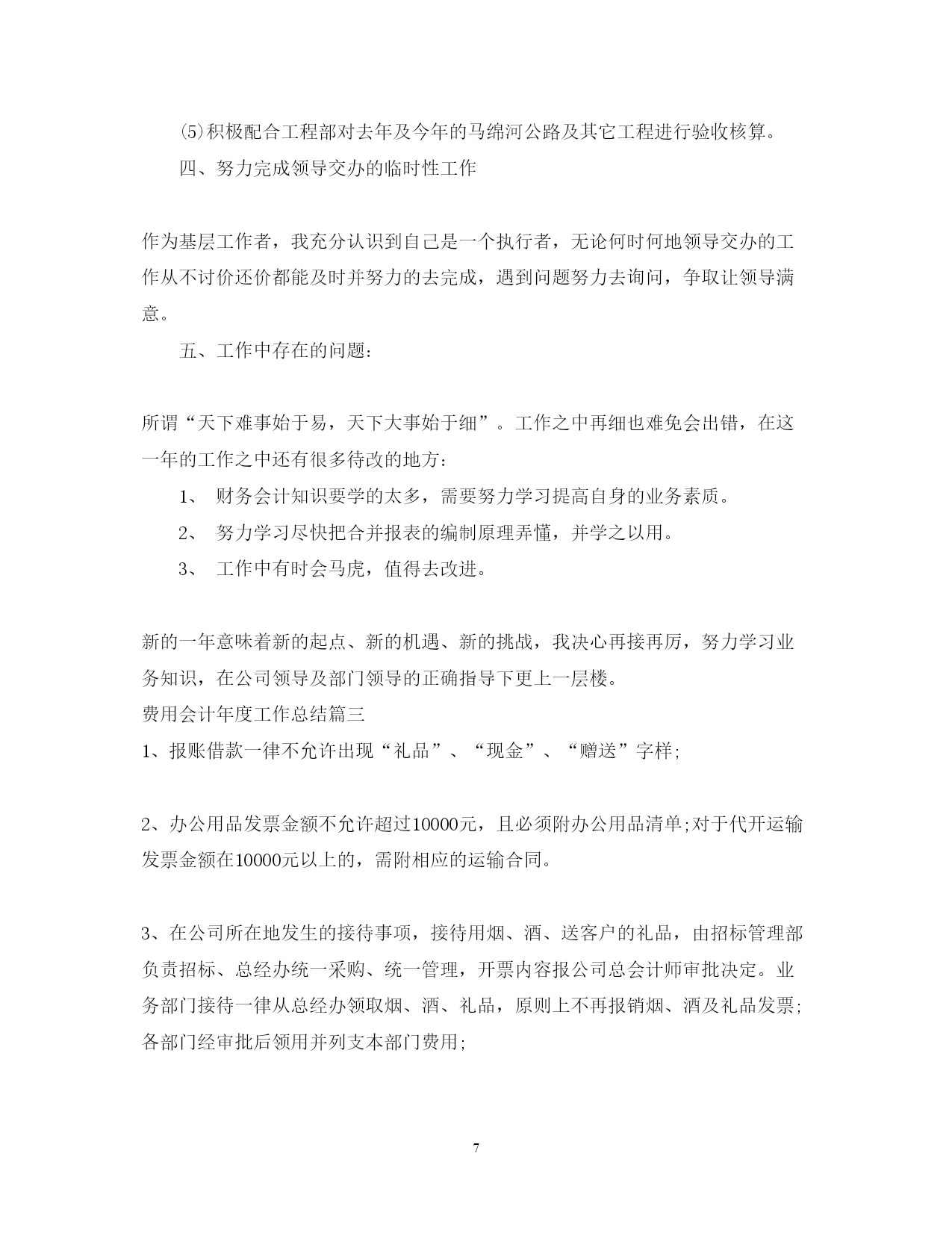 ⑸积极配合工程部对去年及今年的马绵河公路及其它工程进行验收核算。

四、努力完成领导交办的临时性工作

作为基层工作者，我充分认识到自己是一个执行者，无论何时何地领导交办的工作从不讨价还价都能及时并努力的去完成，遇到问题努力去询问，争取让领导满意。

五、工作中存在的问题：

所谓“天下难事始于易，天下大事始于细”。工作之中再细也难免会出错，在这一年的工作之中还有很多待改的地方：

1、 财务会计知识要学的太多，需要努力学习提高自身的业务素质。

2、 努力学习尽快把合并报表的编制原理弄懂，并学之以用。

3、 工作中有时会马虎，值得去改进。

新的一年意味着新的起点、新的机遇、新的挑战，我决心再接再厉，努力学习业务知识，在公司领导及部门领导的正确指导下更上一层楼。

费用会计年度工作总结篇三

1、报账借款一律不允许出现“礼品”、“现金”、“赠送”字样;

2、办公用品发票金额不允许超过10000元，且必须附办公用品清单;对于代开运输发票金额在10000元以上的，需附相应的运输合同。

3、在公司所在地发生的接待事项，接待用烟、酒、送客户的礼品，由招标管理部负责招标、总经办统一采购、统一管理，开票内容报公司总会计师审批决定。业务部门接待一律从总经办领取烟、酒、礼品，原则上不再报销烟、酒及礼品发票;各部门经审批后领用并列支本部门费用;

7